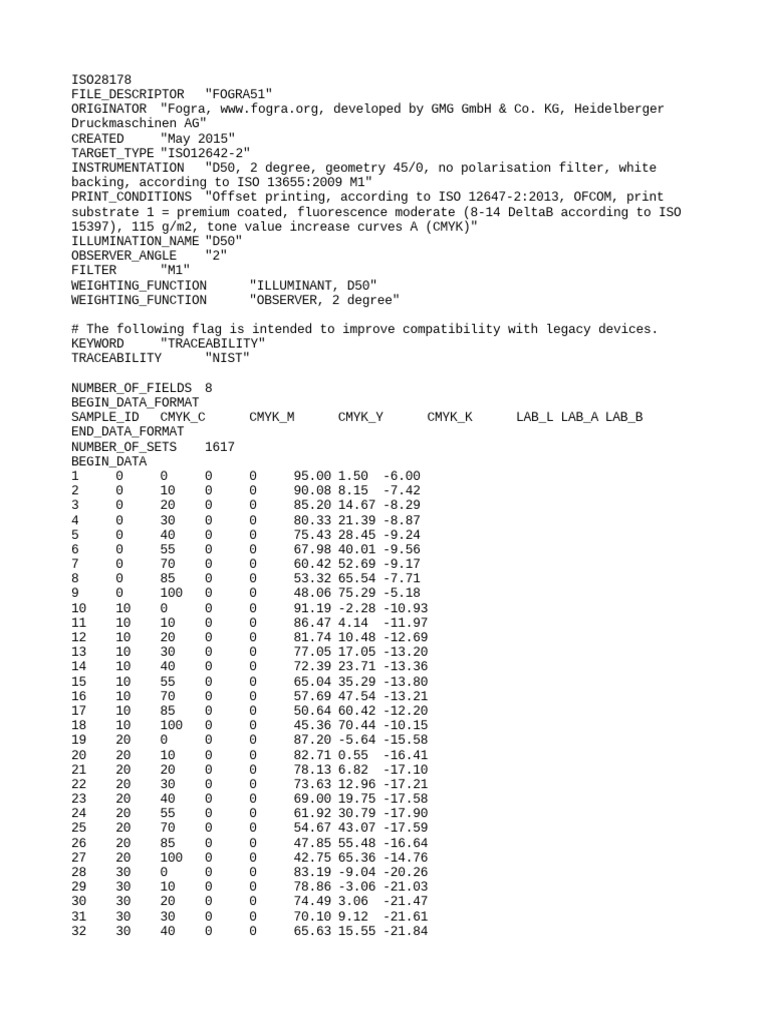 ISO28178
FILE_DESCRIPTOR "FOGRA51"
ORIGINATOR "Fogra, www.fogra.org, developed by GMG GmbH & Co. KG, Heidelberger Druckmaschinen AG"
CREATED "May 2015"
TARGET_TYPE "ISO12642-2"
INSTRUMENTATION "D50, 2 degree, geometry 45/0, no polarisation filter, white backing, according to ISO 13655:2009 M1"
PRINT_CONDITIONS "Offset printing, according to ISO 12647-2:2013, OFCOM, print substrate 1 = premium coated, fluorescence moderate (8-14 DeltaB according to ISO 15397), 115 g/m2, tone value increase curves A (CMYK)"
ILLUMINATION_NAME "D50"
OBSERVER_ANGLE "2"
FILTER "M1"
WEIGHTING_FUNCTION "ILLUMINANT, D50"
WEIGHTING_FUNCTION "OBSERVER, 2 degree"

# The following flag is intended to improve compatibility with legacy devices.
KEYWORD "TRACEABILITY"
TRACEABILITY "NIST"

NUMBER_OF_FIELDS 8
BEGIN_DATA_FORMAT
SAMPLE_ID CMYK_C CMYK_M CMYK_Y CMYK_K LAB_L LAB_A LAB_B
END_DATA_FORMAT
NUMBER_OF_SETS 1617
BEGIN_DATA
1 0 0 0 0 95.00 1.50 -6.00
2 0 10 0 0 90.08 8.15 -7.42
3 0 20 0 0 85.20 14.67 -8.29
4 0 30 0 0 80.33 21.39 -8.87
5 0 40 0 0 75.43 28.45 -9.24
6 0 55 0 0 67.98 40.01 -9.56
7 0 70 0 0 60.42 52.69 -9.17
8 0 85 0 0 53.32 65.54 -7.71
9 0 100 0 0 48.06 75.29 -5.18
10 10 0 0 0 91.19 -2.28 -10.93
11 10 10 0 0 86.47 4.14 -11.97
12 10 20 0 0 81.74 10.48 -12.69
13 10 30 0 0 77.05 17.05 -13.20
14 10 40 0 0 72.39 23.71 -13.36
15 10 55 0 0 65.04 35.29 -13.80
16 10 70 0 0 57.69 47.54 -13.21
17 10 85 0 0 50.64 60.42 -12.20
18 10 100 0 0 45.36 70.44 -10.15
19 20 0 0 0 87.20 -5.64 -15.58
20 20 10 0 0 82.71 0.55 -16.41
21 20 20 0 0 78.13 6.82 -17.10
22 20 30 0 0 73.63 12.96 -17.21
23 20 40 0 0 69.00 19.75 -17.58
24 20 55 0 0 61.92 30.79 -17.90
25 20 70 0 0 54.67 43.07 -17.59
26 20 85 0 0 47.85 55.48 -16.64
27 20 100 0 0 42.75 65.36 -14.76
28 30 0 0 0 83.19 -9.04 -20.26
29 30 10 0 0 78.86 -3.06 -21.03
30 30 20 0 0 74.49 3.06 -21.47
31 30 30 0 0 70.10 9.12 -21.61
32 30 40 0 0 65.63 15.55 -21.84